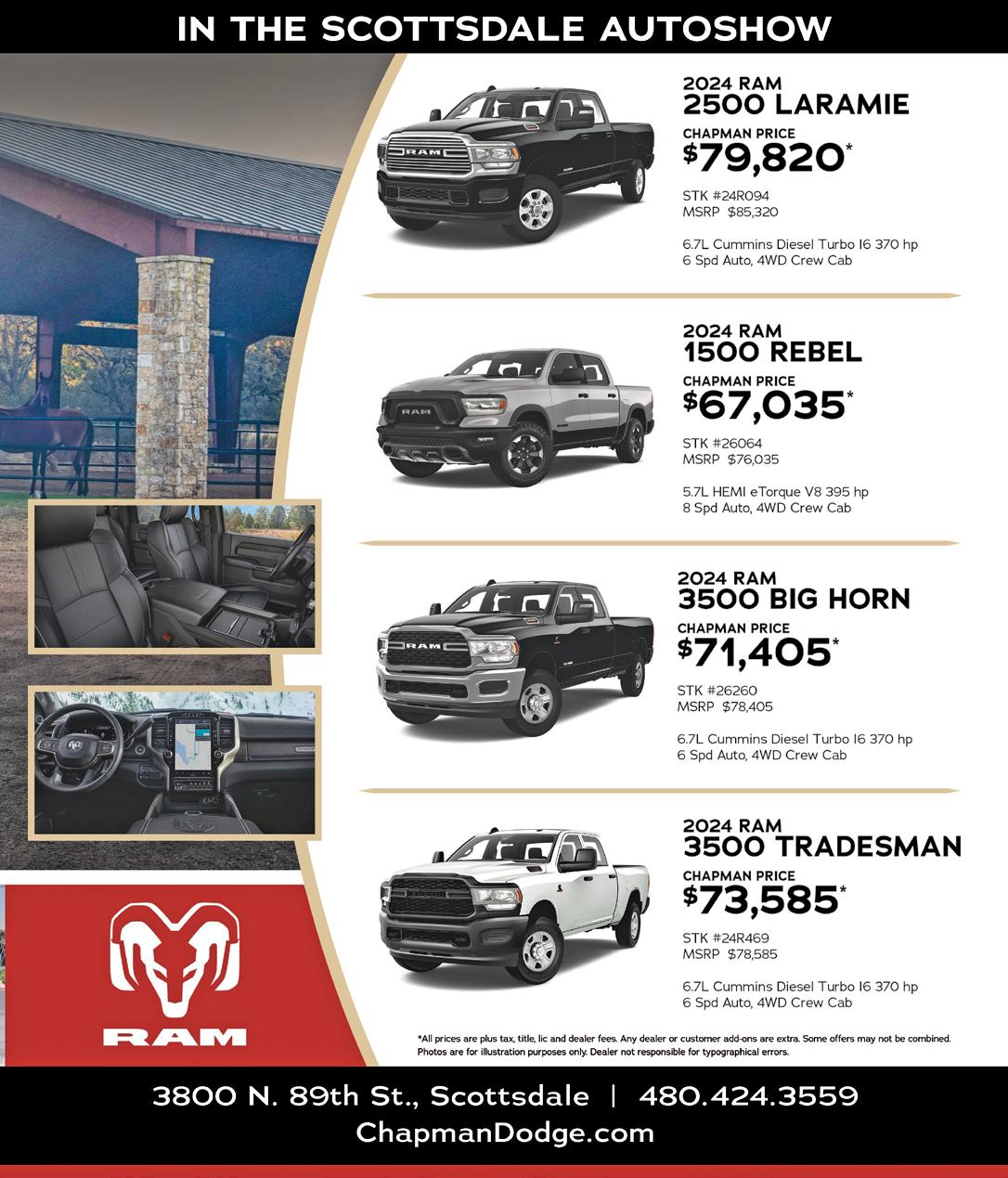 IN THE SCOTTSDALE AUTOSHOW

2024 RAM
2500 LARAMIE
CHAPMAN PRICE
$79,820*
STK #24R094
MSRP $85,320
6.7L Cummins Diesel Turbo I6 370 hp
6 Spd Auto, 4WD Crew Cab

2024 RAM
1500 REBEL
CHAPMAN PRICE
$67,035*
STK #26064
MSRP $76,035
5.7L HEMI eTorque V8 395 hp
8 Spd Auto, 4WD Crew Cab

2024 RAM
3500 BIG HORN
CHAPMAN PRICE
$71,405*
STK #26260
MSRP $78,405
6.7L Cummins Diesel Turbo I6 370 hp
6 Spd Auto, 4WD Crew Cab

2024 RAM
3500 TRADESMAN
CHAPMAN PRICE
$73,585*
STK #24R469
MSRP $78,585
6.7L Cummins Diesel Turbo I6 370 hp
6 Spd Auto, 4WD Crew Cab

RAM

*All prices are plus tax, title, lic and dealer fees. Any dealer or customer add-ons are extra. Some offers may not be combined. Photos are for illustration purposes only. Dealer not responsible for typographical errors.

3800 N. 89th St., Scottsdale | 480.424.3559
ChapmanDodge.com